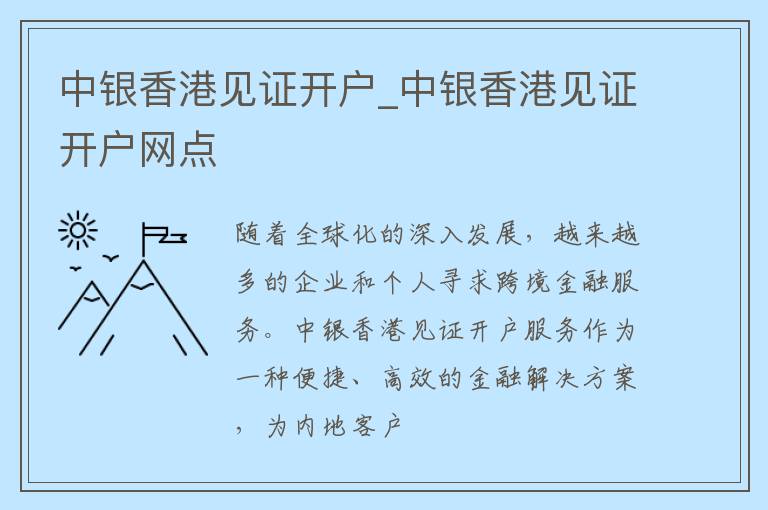 中银香港见证开户_中银香港见证开户网点

随着全球化的深入发展，越来越多的企业和个人寻求跨境金融服务。中银香港见证开户服务作为一种便捷、高效的金融解决方案，为内地客户